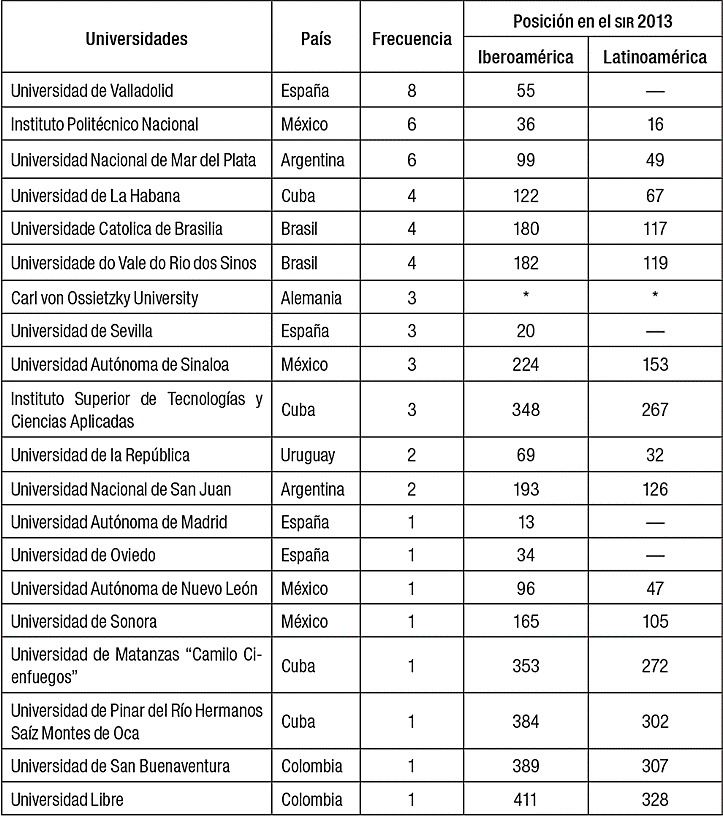 | Universidades | País | Frecuencia | Posición en el SIR 2013 Iberoamérica | Posición en el SIR 2013 Latinoamérica |
|---|---|---|---|---|
| Universidad de Valladolid | España | 8 | 55 | — |
| Instituto Politécnico Nacional | México | 6 | 36 | 16 |
| Universidad Nacional de Mar del Plata | Argentina | 6 | 99 | 49 |
| Universidad de La Habana | Cuba | 4 | 122 | 67 |
| Universidade Catolica de Brasilia | Brasil | 4 | 180 | 117 |
| Universidade do Vale do Rio dos Sinos | Brasil | 4 | 182 | 119 |
| Carl von Ossietzky University | Alemania | 3 | * | * |
| Universidad de Sevilla | España | 3 | 20 | — |
| Universidad Autónoma de Sinaloa | México | 3 | 224 | 153 |
| Instituto Superior de Tecnologías y Ciencias Aplicadas | Cuba | 3 | 348 | 267 |
| Universidad de la República | Uruguay | 2 | 69 | 32 |
| Universidad Nacional de San Juan | Argentina | 2 | 193 | 126 |
| Universidad Autónoma de Madrid | España | 1 | 13 | — |
| Universidad de Oviedo | España | 1 | 34 | — |
| Universidad Autónoma de Nuevo León | México | 1 | 96 | 47 |
| Universidad de Sonora | México | 1 | 165 | 105 |
| Universidad de Matanzas "Camilo Cienfuegos" | Cuba | 1 | 353 | 272 |
| Universidad de Pinar del Río Hermanos Saíz Montes de Oca | Cuba | 1 | 384 | 302 |
| Universidad de San Buenaventura | Colombia | 1 | 389 | 307 |
| Universidad Libre | Colombia | 1 | 411 | 328 |